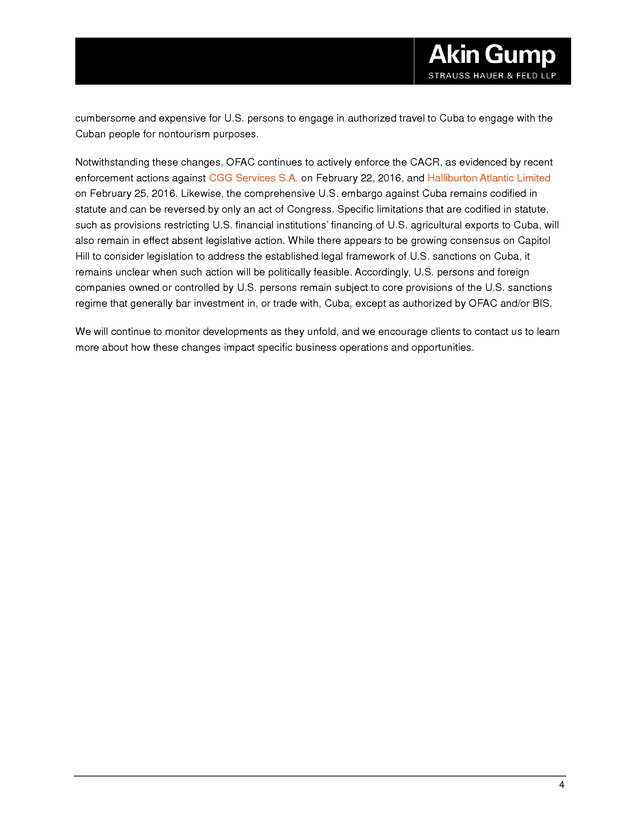 Akin Gump
STRAUSS HAUER & FELD LLP

cumbersome and expensive for U.S. persons to engage in authorized travel to Cuba to engage with the Cuban people for nontourism purposes.

Notwithstanding these changes, OFAC continues to actively enforce the CACR, as evidenced by recent enforcement actions against CGG Services S.A. on February 22, 2016, and Halliburton Atlantic Limited on February 25, 2016. Likewise, the comprehensive U.S. embargo against Cuba remains codified in statute and can be reversed by only an act of Congress. Specific limitations that are codified in statute, such as provisions restricting U.S. financial institutions' financing of U.S. agricultural exports to Cuba, will also remain in effect absent legislative action. While there appears to be growing consensus on Capitol Hill to consider legislation to address the established legal framework of U.S. sanctions on Cuba, it remains unclear when such action will be politically feasible. Accordingly, U.S. persons and foreign companies owned or controlled by U.S. persons remain subject to core provisions of the U.S. sanctions regime that generally bar investment in, or trade with, Cuba, except as authorized by OFAC and/or BIS.

We will continue to monitor developments as they unfold, and we encourage clients to contact us to learn more about how these changes impact specific business operations and opportunities.

4